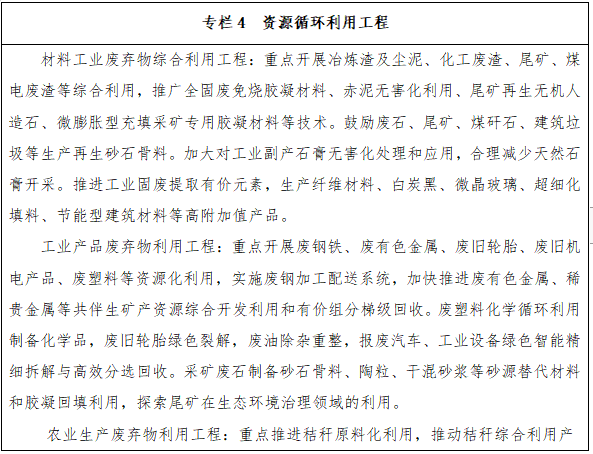 专栏 4　资源循环利用工程

材料工业废弃物综合利用工程：重点开展冶炼渣及尘泥、化工废渣、尾矿、煤电废渣等综合利用，推广全固废免烧胶凝材料、赤泥无害化利用、尾矿再生无机人造石、微膨胀型充填采矿专用胶凝材料等技术。鼓励废石、尾矿、煤矸石、建筑垃圾等生产再生砂石骨料。加大对工业副产石膏无害化处理和应用，合理减少天然石膏开采。推进工业固废提取有价元素，生产纤维材料、白炭黑、微晶玻璃、超细化填料、节能型建筑材料等高附加值产品。

工业产品废弃物利用工程：重点开展废钢铁、废有色金属、废旧轮胎、废旧机电产品、废塑料等资源化利用，实施废钢加工配送系统，加快推进废有色金属、稀贵金属等共伴生矿产资源综合开发利用和有价组分梯级回收。废塑料化学循环利用制备化学品，废旧轮胎绿色裂解，废油除杂重整，报废汽车、工业设备绿色智能精细拆解与高效分选回收。采矿废石制备砂石骨料、陶粒、干混砂浆等砂源替代材料和胶凝回填利用，探索尾矿在生态环境治理领域的利用。

农业生产废弃物利用工程：重点推进秸秆原料化利用，推动秸秆综合利用产